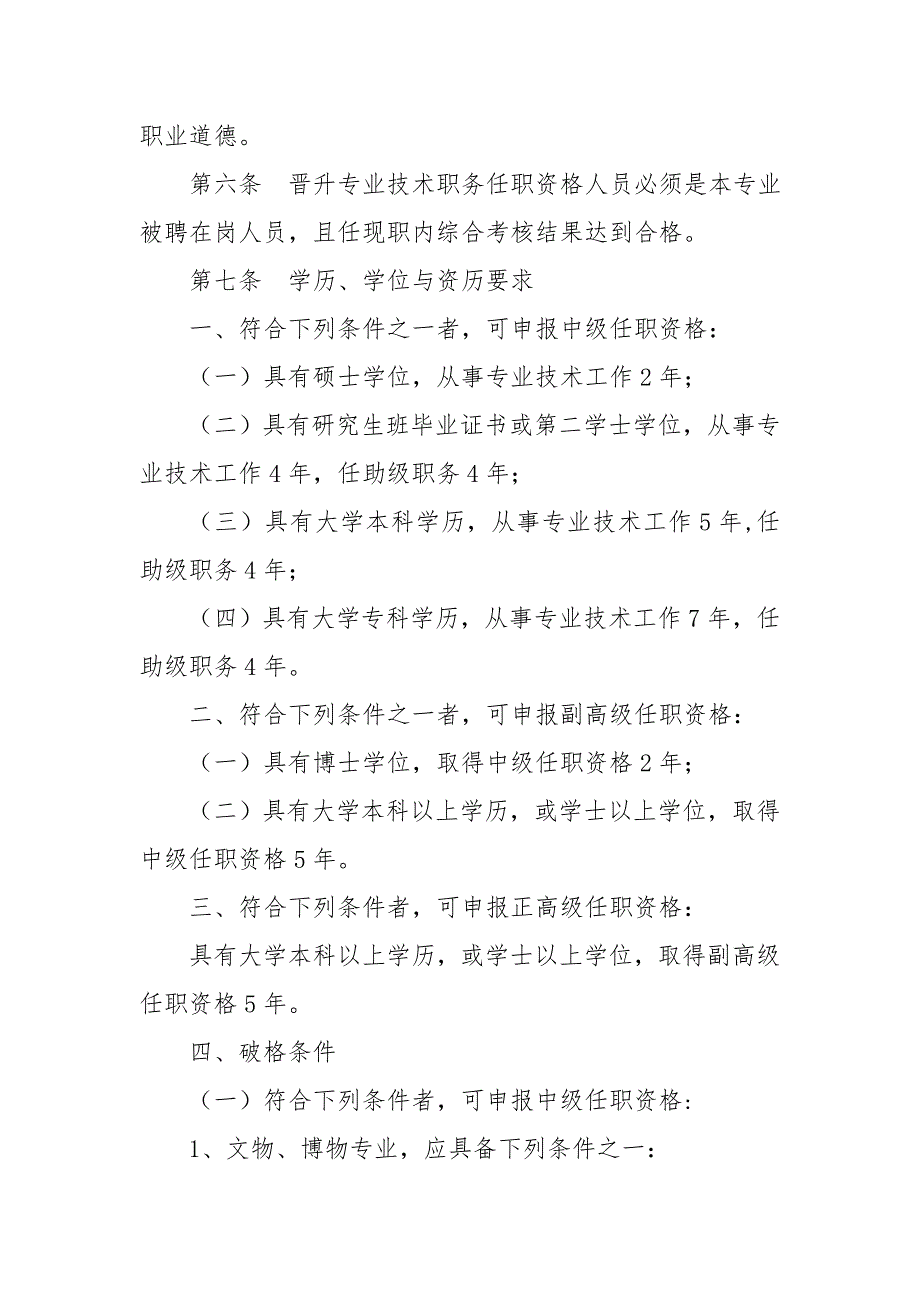 职业道德。

第六条　晋升专业技术职务任职资格人员必须是本专业被聘在岗人员，且任现职内综合考核结果达到合格。

第七条　学历、学位与资历要求

一、符合下列条件之一者，可申报中级任职资格：

（一）具有硕士学位，从事专业技术工作 2 年；

（二）具有研究生班毕业证书或第二学士学位，从事专业技术工作 4 年，任助级职务 4 年；

（三）具有大学本科学历，从事专业技术工作 5 年,任助级职务 4 年；

（四）具有大学专科学历，从事专业技术工作 7 年，任助级职务 4 年。

二、符合下列条件之一者，可申报副高级任职资格：

（一）具有博士学位，取得中级任职资格 2 年；

（二）具有大学本科以上学历，或学士以上学位，取得中级任职资格 5 年。

三、符合下列条件者，可申报正高级任职资格：

具有大学本科以上学历，或学士以上学位，取得副高级任职资格 5 年。

四、破格条件

（一）符合下列条件者，可申报中级任职资格：

1、文物、博物专业，应具备下列条件之一：